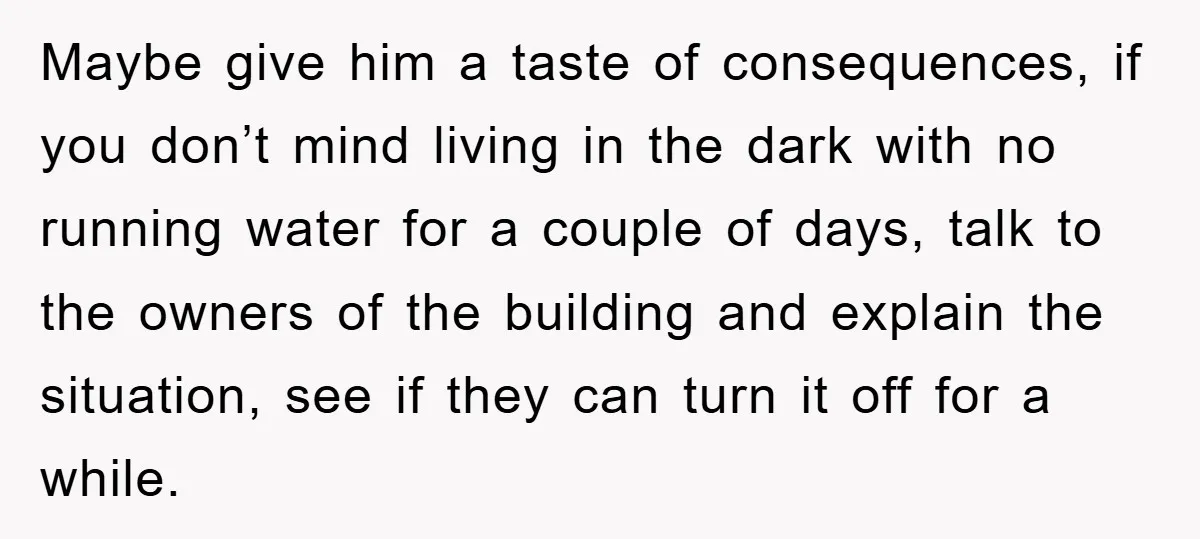 Maybe give him a taste of consequences, if you don’t mind living in the dark with no running water for a couple of days, talk to the owners of the building and explain the situation, see if they can turn it off for a while.